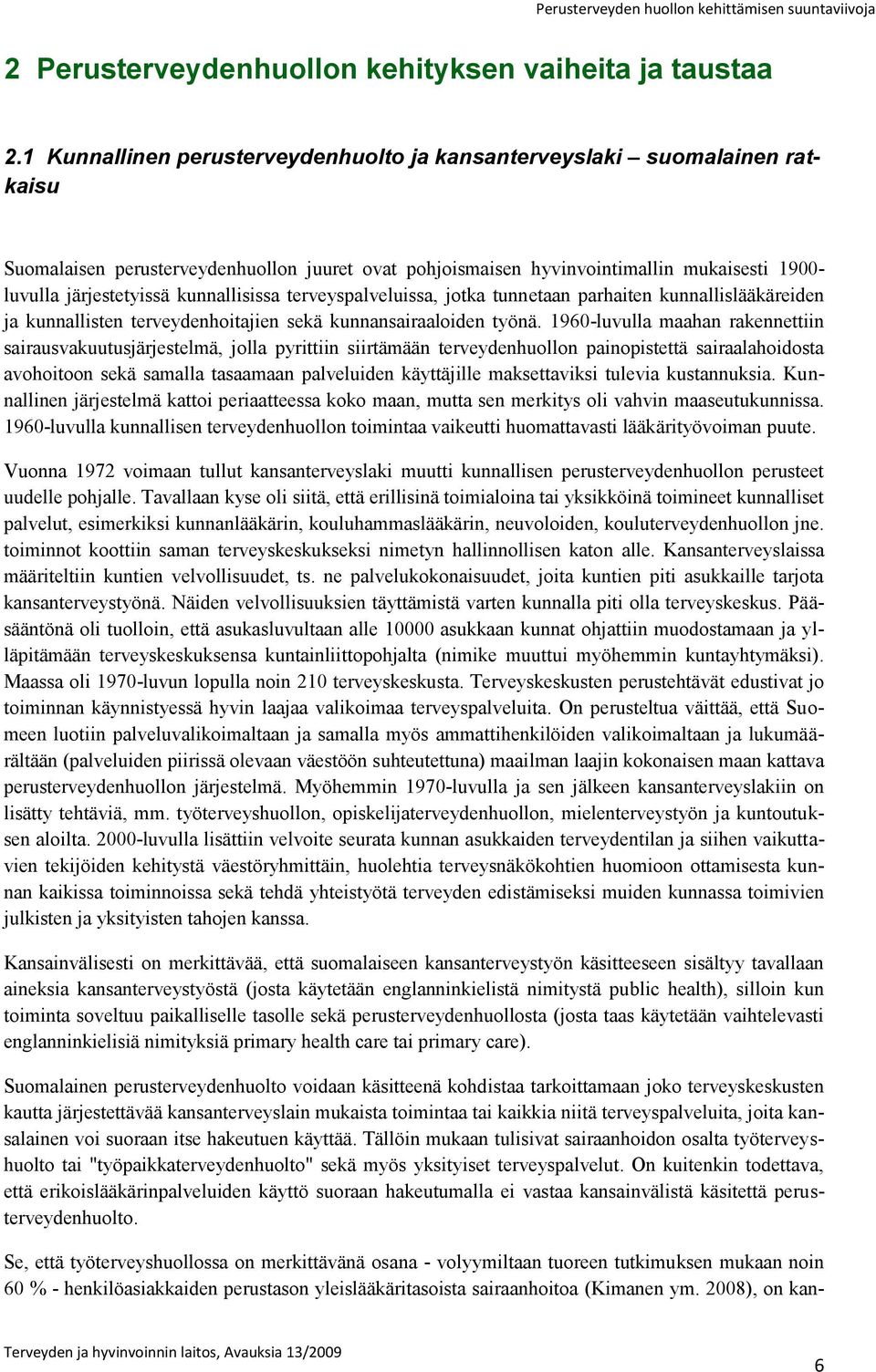 Perusterveyden huollon kehittämisen suuntaviivoja

2 Perusterveydenhuollon kehityksen vaiheita ja taustaa

2.1 Kunnallinen perusterveydenhuolto ja kansanterveyslaki – suomalainen ratkaisu

Suomalaisen perusterveydenhuollon juuret ovat pohjoismaisen hyvinvointimallin mukaisesti 1900-luvulla järjestetyissä kunnallisissa terveyspalveluissa, jotka tunnetaan parhaiten kunnallislääkäreiden ja kunnallisten terveydenhoitajien sekä kunnansairaaloiden työnä. 1960-luvulla maahan rakennettiin sairausvakuutusjärjestelmä, jolla pyrittiin siirtämään terveydenhuollon painopistettä sairaalahoidosta avohoitoon sekä samalla tasaamaan palveluiden käyttäjille maksettaviksi tulevia kustannuksia. Kunnallinen järjestelmä kattoi periaatteessa koko maan, mutta sen merkitys oli vahvin maaseutukunnissa. 1960-luvulla kunnallisen terveydenhuollon toimintaa vaikeutti huomattavasti lääkärityövoiman puute.

Vuonna 1972 voimaan tullut kansanterveyslaki muutti kunnallisen perusterveydenhuollon perusteet uudelle pohjalle. Tavallaan kyse oli siitä, että erillisinä toimialoina tai yksikköinä toimineet kunnalliset palvelut, esimerkiksi kunnanlääkärin, kouluhammaslääkärin, neuvoloiden, kouluterveydenhuollon jne. toiminnot koottiin saman terveyskeskukseksi nimetyn hallinnollisen katon alle. Kansanterveyslaissa määriteltiin kuntien velvollisuudet, ts. ne palvelukokonaisuudet, joita kuntien piti asukkaille tarjota kansanterveystyönä. Näiden velvollisuuksien täyttämistä varten kunnalla piti olla terveyskeskus. Pääsääntönä oli tuolloin, että asukasluvultaan alle 10000 asukkaan kunnat ohjattiin muodostamaan ja ylläpitämään terveyskeskuksensa kuntainliittopohjalta (nimike muuttui myöhemmin kuntayhtymäksi). Maassa oli 1970-luvun lopulla noin 210 terveyskeskusta. Terveyskeskusten perustehtävät edustivat jo toiminnan käynnistyessä hyvin laajaa valikoimaa terveyspalveluita. On perusteltua väittää, että Suomeen luotiin palveluvalikoimaltaan ja samalla myös ammattihenkilöiden valikoimaltaan ja lukumäärältään (palveluiden piirissä olevaan väestöön suhteutettuna) maailman laajin kokonaisen maan kattava perusterveydenhuollon järjestelmä. Myöhemmin 1970-luvulla ja sen jälkeen kansanterveyslakiin on lisätty tehtäviä, mm. työterveyshuollon, opiskelijaterveydenhuollon, mielenterveystyön ja kuntoutuksen aloilta. 2000-luvulla lisättiin velvoite seurata kunnan asukkaiden terveydentilan ja siihen vaikuttavien tekijöiden kehitystä väestöryhmittäin, huolehtia terveysnäkökohtien huomioon ottamisesta kunnan kaikissa toiminnoissa sekä tehdä yhteistyötä terveyden edistämiseksi muiden kunnassa toimivien julkisten ja yksityisten tahojen kanssa.

Kansainvälisesti on merkittävää, että suomalaiseen kansanterveystyön käsitteeseen sisältyy tavallaan aineksia kansanterveystyöstä (josta käytetään englanninkielistä nimitystä public health), silloin kun toiminta soveltuu paikalliselle tasolle sekä perusterveydenhuollosta (josta taas käytetään vaihtelevasti englanninkielisiä nimityksiä primary health care tai primary care).

Suomalainen perusterveydenhuolto voidaan käsitteenä kohdistaa tarkoittamaan joko terveyskeskusten kautta järjestettävää kansanterveyslain mukaista toimintaa tai kaikkia niitä terveyspalveluita, joita kansalainen voi suoraan itse hakeutuen käyttää. Tällöin mukaan tulisivat sairaanhoidon osalta työterveyshuolto tai "työpaikkaterveydenhuolto" sekä myös yksityiset terveyspalvelut. On kuitenkin todettava, että erikoislääkärinpalveluiden käyttö suoraan hakeutumalla ei vastaa kansainvälistä käsitettä perusterveydenhuolto.

Se, että työterveyshuollossa on merkittävänä osana - volyymiltaan tuoreen tutkimuksen mukaan noin 60 % - henkilöasiakkaiden perustason yleislääkäritasoista sairaanhoitoa (Kimanen ym. 2008), on kan-

Terveyden ja hyvinvoinnin laitos, Avauksia 13/2009

6